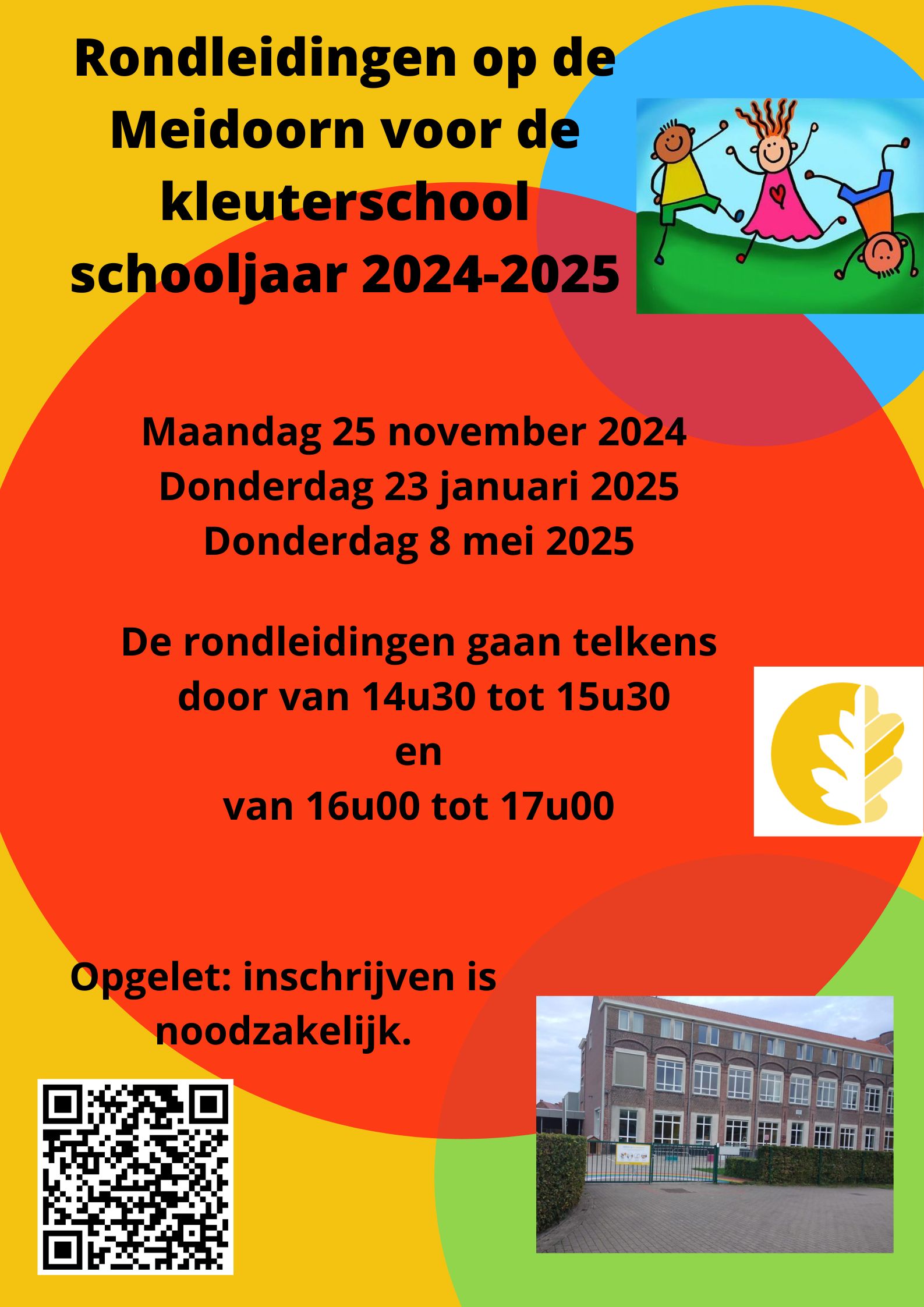 Rondleidingen op de Meidoorn voor de kleuterschool schooljaar 2024-2025

Maandag 25 november 2024
Donderdag 23 januari 2025
Donderdag 8 mei 2025

De rondleidingen gaan telkens door van 14u30 tot 15u30
en
van 16u00 tot 17u00

Opgelet: inschrijven is noodzakelijk.